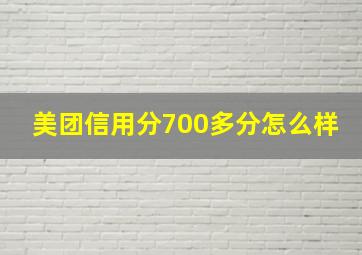 美团信用分700多分怎么样